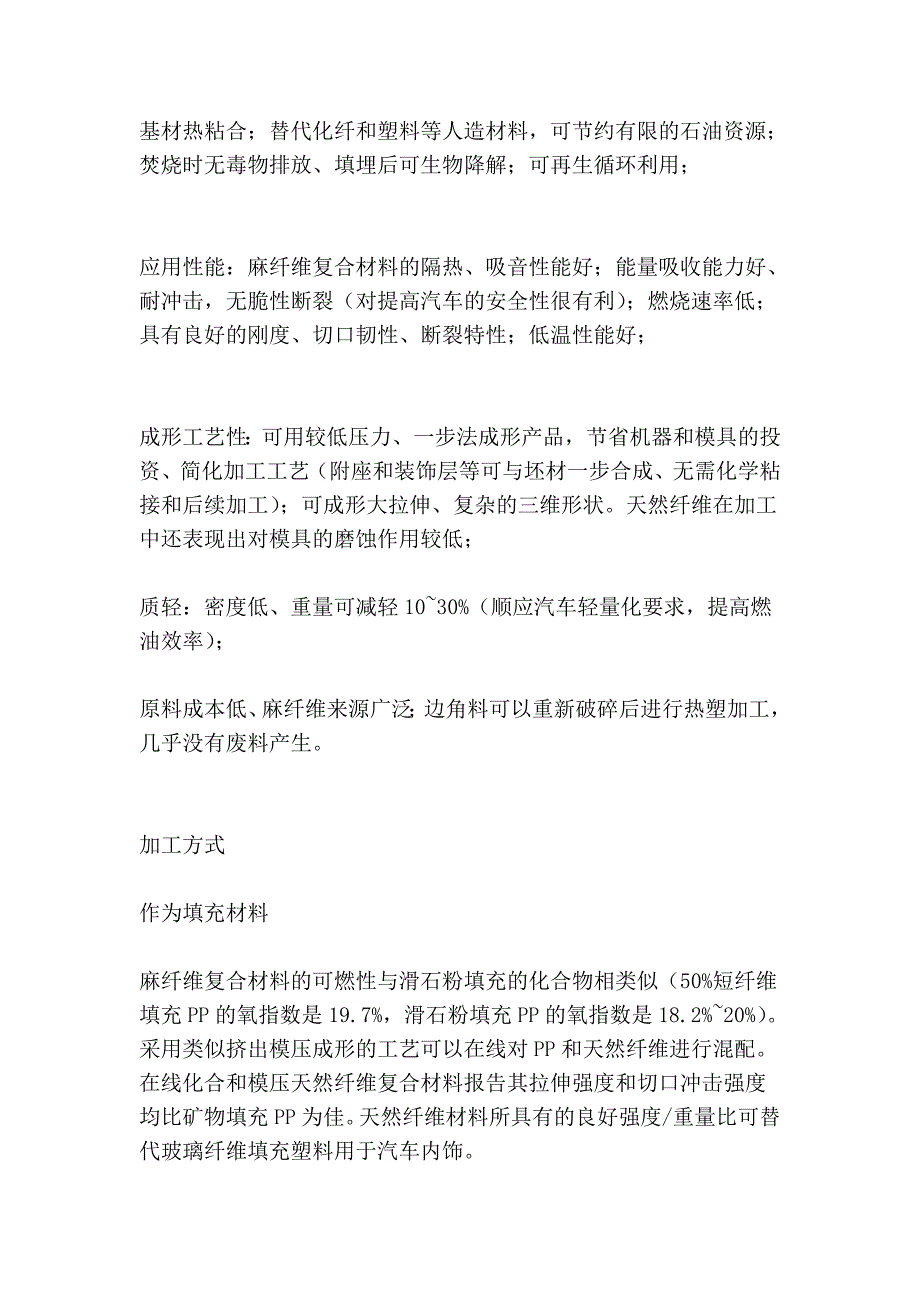 基材热粘合；替代化纤和塑料等人造材料，可节约有限的石油资源；焚烧时无毒物排放、填埋后可生物降解；可再生循环利用；

应用性能：麻纤维复合材料的隔热、吸音性能好；能量吸收能力好、耐冲击，无脆性断裂（对提高汽车的安全性很有利）；燃烧速率低；具有良好的刚度、切口韧性、断裂特性；低温性能好；

成形工艺性：可用较低压力、一步法成形产品，节省机器和模具的投资、简化加工工艺（附座和装饰层等可与坯材一步合成、无需化学粘接和后续加工）；可成形大拉伸、复杂的三维形状。天然纤维在加工中还表现出对模具的磨蚀作用较低；

质轻：密度低、重量可减轻 10~30%（顺应汽车轻量化要求，提高燃油效率）；

原料成本低、麻纤维来源广泛；边角料可以重新破碎后进行热塑加工，几乎没有废料产生。

加工方式

作为填充材料

麻纤维复合材料的可燃性与滑石粉填充的化合物相类似（50%短纤维填充 PP 的氧指数是 19.7%，滑石粉填充 PP 的氧指数是 18.2%~20%）。采用类似挤出模压成形的工艺可以在线对 PP 和天然纤维进行混配。在线化合和模压天然纤维复合材料报告其拉伸强度和切口冲击强度均比矿物填充 PP 为佳。天然纤维材料所具有的良好强度/重量比可替代玻璃纤维填充塑料用于汽车内饰。